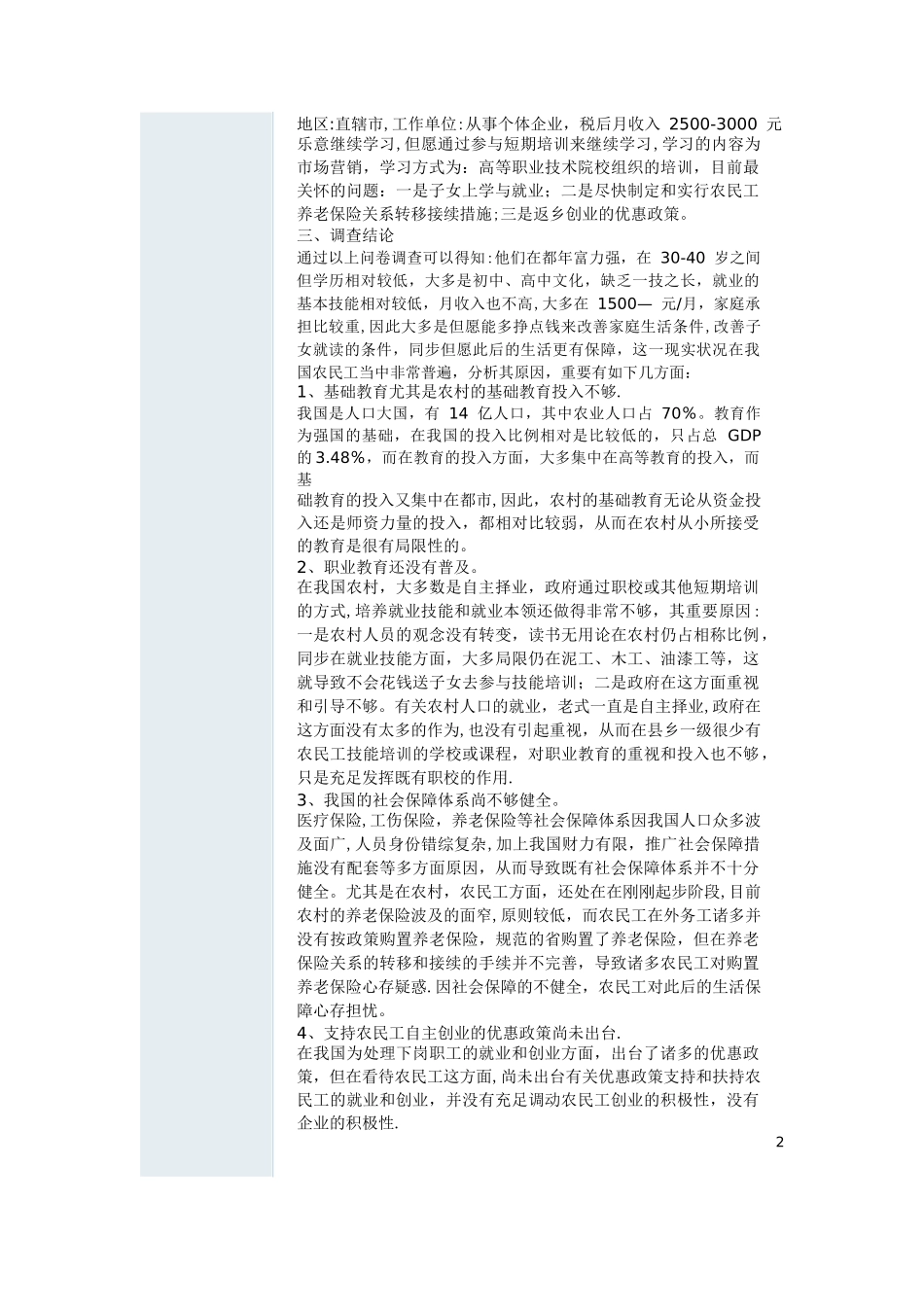 地区:直辖市,工作单位:从事个体企业，税后月收入 2500-3000 元乐意继续学习,但愿通过参与短期培训来继续学习,学习的内容为市场营销，学习方式为：高等职业技术院校组织的培训，目前最关怀的问题：一是子女上学与就业；二是尽快制定和实行农民工养老保险关系转移接续措施;三是返乡创业的优惠政策。

三、调查结论

通过以上问卷调查可以得知:他们在都年富力强，在 30-40 岁之间但学历相对较低，大多是初中、高中文化，缺乏一技之长，就业的基本技能相对较低，月收入也不高,大多在 1500— 元/月，家庭承担比较重,因此大多是但愿能多挣点钱来改善家庭生活条件,改善子女就读的条件，同步但愿此后的生活更有保障，这一现实状况在我国农民工当中非常普遍，分析其原因，重要有如下几方面：

1、基础教育尤其是农村的基础教育投入不够.

我国是人口大国，有 14 亿人口，其中农业人口占 70%。教育作为强国的基础，在我国的投入比例相对是比较低的，只占总 GDP 的 3.48%，而在教育的投入方面，大多集中在高等教育的投入，而基

础教育的投入又集中在都市,因此，农村的基础教育无论从资金投入还是师资力量的投入，都相对比较弱，从而在农村从小所接受的教育是很有局限性的。

2、职业教育还没有普及。

在我国农村，大多数是自主择业，政府通过职校或其他短期培训的方式,培养就业技能和就业本领还做得非常不够，其重要原因：一是农村人员的观念没有转变，读书无用论在农村仍占相称比例，同步在就业技能方面，大多局限仍在泥工、木工、油漆工等，这就导致不会花钱送子女去参与技能培训；二是政府在这方面重视和引导不够。有关农村人口的就业，老式一直是自主择业,政府在这方面没有太多的作为,也没有引起重视，从而在县乡一级很少有农民工技能培训的学校或课程，对职业教育的重视和投入也不够，只是充足发挥既有职校的作用.

3、我国的社会保障体系尚不够健全。

医疗保险,工伤保险，养老保险等社会保障体系因我国人口众多波及面广,人员身份错综复杂,加上我国财力有限，推广社会保障措施没有配套等多方面原因，从而导致既有社会保障体系并不十分健全。尤其是在农村，农民工方面，还处在在刚刚起步阶段,目前农村的养老保险波及的面窄,原则较低，而农民工在外务工诸多并没有按政策购置养老保险，规范的省购置了养老保险，但在养老保险关系的转移和接续的手续并不完善，导致诸多农民工对购置养老保险心存疑惑.因社会保障的不健全，农民工对此后的生活保障心存担忧。

4、支持农民工自主创业的优惠政策尚未出台.

在我国为处理下岗职工的就业和创业方面，出台了诸多的优惠政策，但在看待农民工这方面,尚未出台有关优惠政策支持和扶持农民工的就业和创业，并没有充足调动农民工创业的积极性，没有企业的积极性.

2